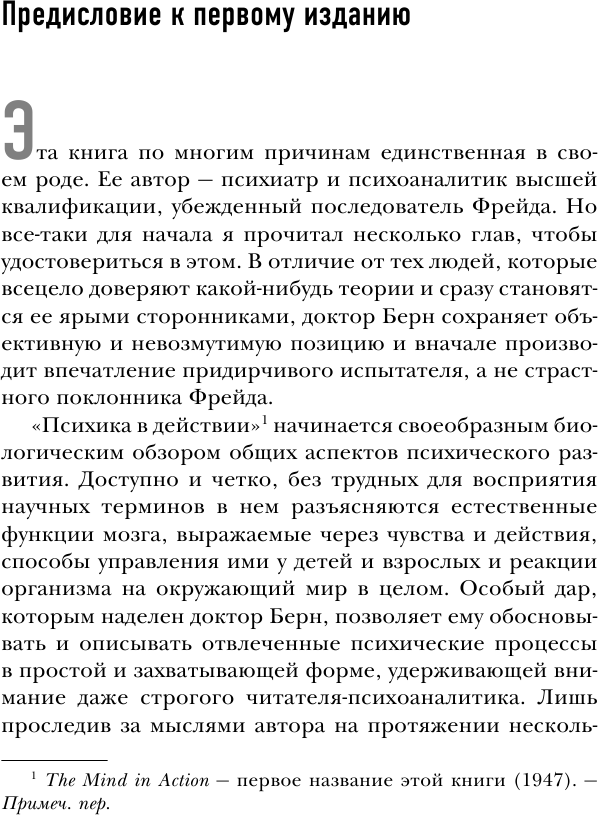 Предисловие к первому изданию

Эта книга по многим причинам единственная в своем роде. Ее автор — психиатр и психоаналитик высшей квалификации, убежденный последователь Фрейда. Но все-таки для начала я прочитал несколько глав, чтобы удостовериться в этом. В отличие от тех людей, которые всецело доверяют какой-нибудь теории и сразу становятся ее ярыми сторонниками, доктор Берн сохраняет объективную и невозмутимую позицию и вначале производит впечатление придирчивого испытателя, а не страстного поклонника Фрейда.

«Психика в действии»$^1$ начинается своеобразным биологическим обзором общих аспектов психического развития. Доступно и четко, без трудных для восприятия научных терминов в нем разъясняются естественные функции мозга, выражаемые через чувства и действия, способы управления ими у детей и взрослых и реакции организма на окружающий мир в целом. Особый дар, которым наделен доктор Берн, позволяет ему обосновывать и описывать отвлеченные психические процессы в простой и захватывающей форме, удерживающей внимание даже строгого читателя-психоаналитика. Лишь проследив за мыслями автора на протяжении несколь-

$^1$ The Mind in Action — первое название этой книги (1947). — Примеч. пер.